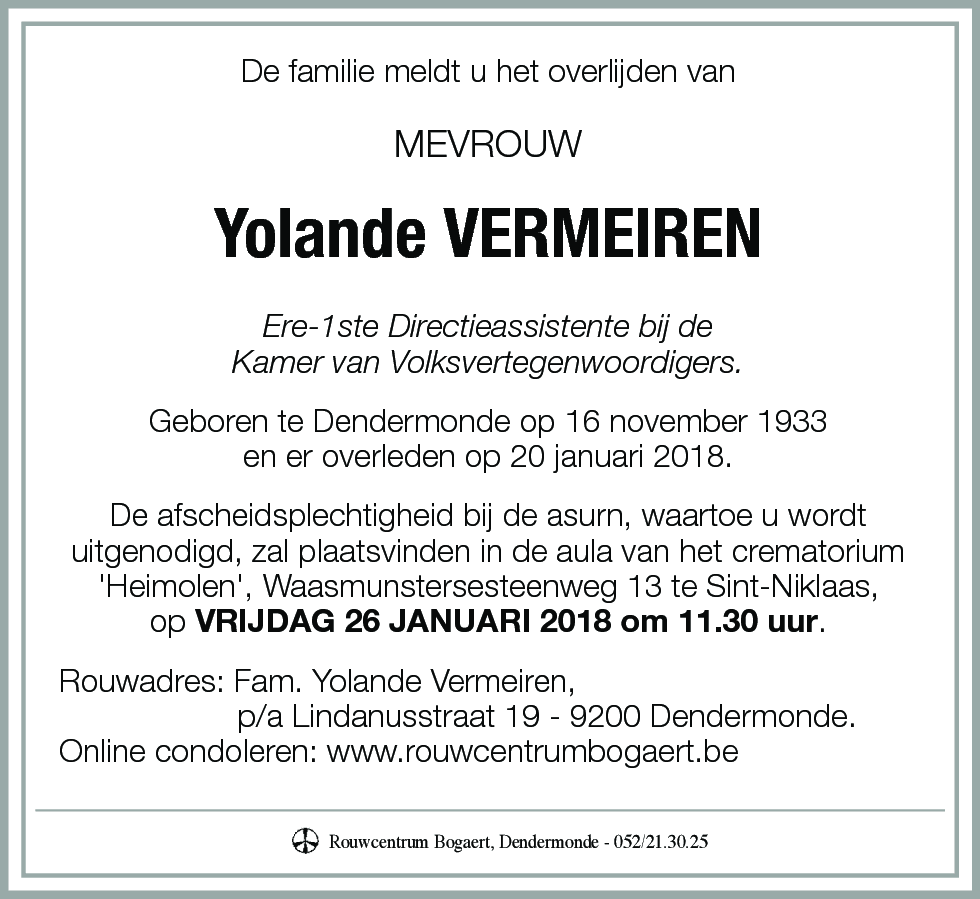 De familie meldt u het overlijden van

MEVROUW

Yolande VERMEIREN

Ere-1ste Directieassistente bij de Kamer van Volksvertegenwoordigers.

Geboren te Dendermonde op 16 november 1933 en er overleden op 20 januari 2018.

De afscheidsplechtigheid bij de asurn, waartoe u wordt uitgenodigd, zal plaatsvinden in de aula van het crematorium 'Heimolen', Waasmunstersesteenweg 13 te Sint-Niklaas, op VRIJDAG 26 JANUARI 2018 om 11.30 uur.

Rouwadres: Fam. Yolande Vermeiren,
p/a Lindanusstraat 19 - 9200 Dendermonde.
Online condoleren: www.rouwcentrumbogaert.be

Rouwcentrum Bogaert, Dendermonde - 052/21.30.25